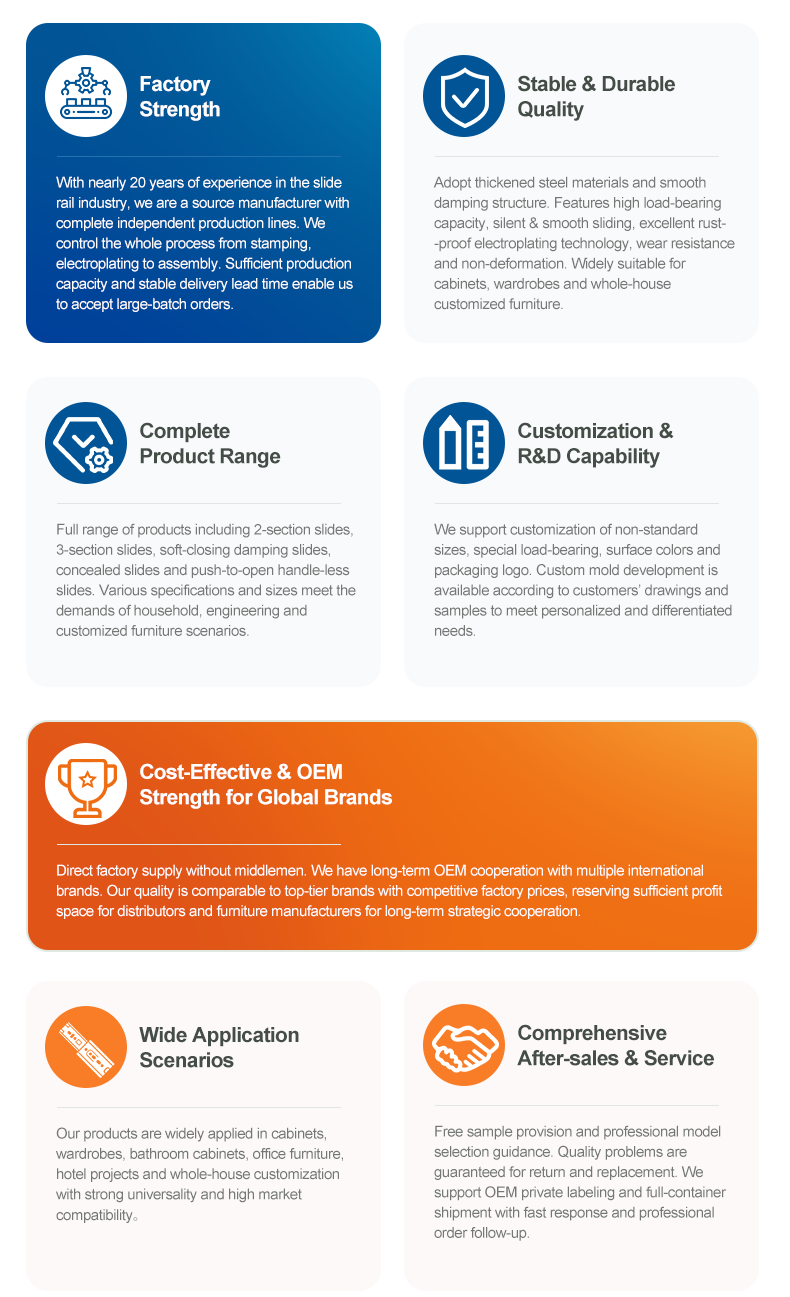 Factory Strength

With nearly 20 years of experience in the slide rail industry, we are a source manufacturer with complete independent production lines. We control the whole process from stamping, electroplating to assembly. Sufficient production capacity and stable delivery lead time enable us to accept large-batch orders.

Stable & Durable Quality

Adopt thickened steel materials and smooth damping structure. Features high load-bearing capacity, silent & smooth sliding, excellent rust--proof electroplating technology, wear resistance and non-deformation. Widely suitable for cabinets, wardrobes and whole-house customized furniture.

Complete Product Range

Full range of products including 2-section slides, 3-section slides, soft-closing damping slides, concealed slides and push-to-open handle-less slides. Various specifications and sizes meet the demands of household, engineering and customized furniture scenarios.

Customization & R&D Capability

We support customization of non-standard sizes, special load-bearing, surface colors and packaging logo. Custom mold development is available according to customers' drawings and samples to meet personalized and differentiated needs.

Cost-Effective & OEM Strength for Global Brands

Direct factory supply without middlemen. We have long-term OEM cooperation with multiple international brands. Our quality is comparable to top-tier brands with competitive factory prices, reserving sufficient profit space for distributors and furniture manufacturers for long-term strategic cooperation.

Wide Application Scenarios

Our products are widely applied in cabinets, wardrobes, bathroom cabinets, office furniture, hotel projects and whole-house customization with strong universality and high market compatibility。

Comprehensive After-sales & Service

Free sample provision and professional model selection guidance. Quality problems are guaranteed for return and replacement. We support OEM private labeling and full-container shipment with fast response and professional order follow-up.